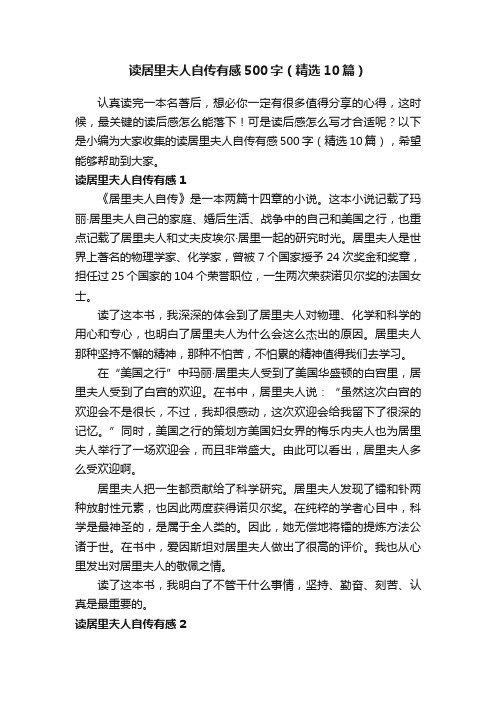 读居里夫人自传有感500字（精选10篇）

认真读完一本名著后，想必你一定有很多值得分享的心得，这时候，最关键的读后感怎么能落下！可是读后感怎么写才合适呢？以下是小编为大家收集的读居里夫人自传有感500字（精选10篇），希望能够帮助到大家。

读居里夫人自传有感1

《居里夫人自传》是一本两篇十四章的小说。这本小说记载了玛丽·居里夫人自己的家庭、婚后生活、战争中的自己和美国之行，也重点记载了居里夫人和丈夫皮埃尔·居里一起的研究时光。居里夫人是世界上著名的物理学家、化学家，曾被7个国家授予24次奖金和奖章，担任过25个国家的104个荣誉职位，一生两次荣获诺贝尔奖的法国女士。

读了这本书，我深深的体会到了居里夫人对物理、化学和科学的用心和专心，也明白了居里夫人为什么会这么杰出的原因。居里夫人那种坚持不懈的精神，那种不怕苦，不怕累的精神值得我们去学习。

在“美国之行”中玛丽·居里夫人受到了美国华盛顿的白宫里，居里夫人受到了白宫的欢迎。在书中，居里夫人说：“虽然这次白宫的欢迎会不是很长，不过，我却很感动，这次欢迎会给我留下了很深的记忆。”同时，美国之行的策划方美国妇女界的梅乐内夫人也为居里夫人举行了一场欢迎会，而且非常盛大。由此可以看出，居里夫人多么受欢迎啊。

居里夫人把一生都贡献给了科学研究。居里夫人发现了镭和钋两种放射性元素，也因此两度获得诺贝尔奖。在纯粹的学者心目中，科学是最神圣的，是属于全人类的。因此，她无偿地将镭的提炼方法公诸于世。在书中，爱因斯坦对居里夫人做出了很高的评价。我也从心里发出对居里夫人的敬佩之情。

读了这本书，我明白了不管干什么事情，坚持、勤奋、刻苦、认真是最重要的。

读居里夫人自传有感2